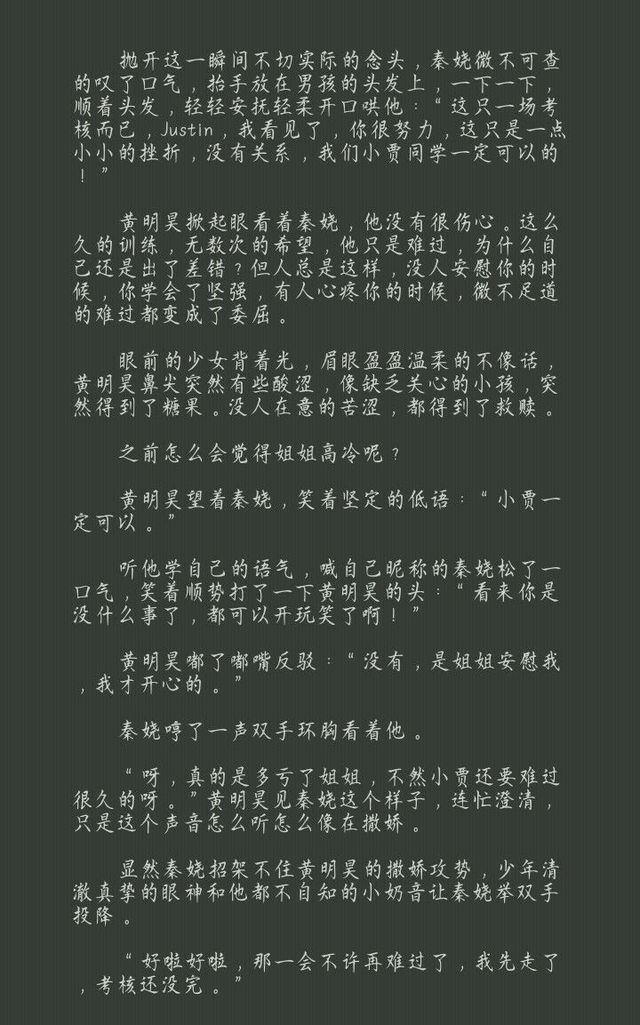 抛开这一瞬间不切实际的念头，秦娆微不可查的叹了口气，抬手放在男孩的头发上，一下一下，顺着头发，轻轻安抚轻柔开口哄他：“这只一场考核而已，Justin，我看见了，你很努力，这只是一点小小的挫折，没有关系，我们小贾同学一定可以的！”

黄明昊掀起眼看着秦娆，他没有很伤心。这么久的训练，无数次的希望，他只是难过，为什么自己还是出了差错？但人总是这样，没人安慰你的时候，你学会了坚强，有人心疼你的时候，微不足道的难过都变成了委屈。

眼前的少女背着光，眉眼盈盈温柔的不像话，黄明昊鼻尖突然有些酸涩，像缺乏关心的小孩，突然得到了糖果。没人在意的苦涩，都得到了救赎。

之前怎么会觉得姐姐高冷呢？

黄明昊望着秦娆，笑着坚定的低语：“小贾一定可以。”

听他学自己的语气，喊自己昵称的秦娆松了一口气，笑着顺势打了一下黄明昊的头：“看来你是没什么事了，都可以开玩笑了啊！”

黄明昊嘟了嘟嘴反驳：“没有，是姐姐安慰我，我才开心的。”

秦娆哼了一声双手环胸看着他。

“呀，真的是多亏了姐姐，不然小贾还要难过很久的呀。”黄明昊见秦娆这个样子，连忙澄清，只是这个声音怎么听怎么像在撒娇。

显然秦娆招架不住黄明昊的撒娇攻势，少年清澈真挚的眼神和他都不自知的小奶音让秦娆举双手投降。

“好啦好啦，那一会不许再难过了，我先走了，考核还没完。”